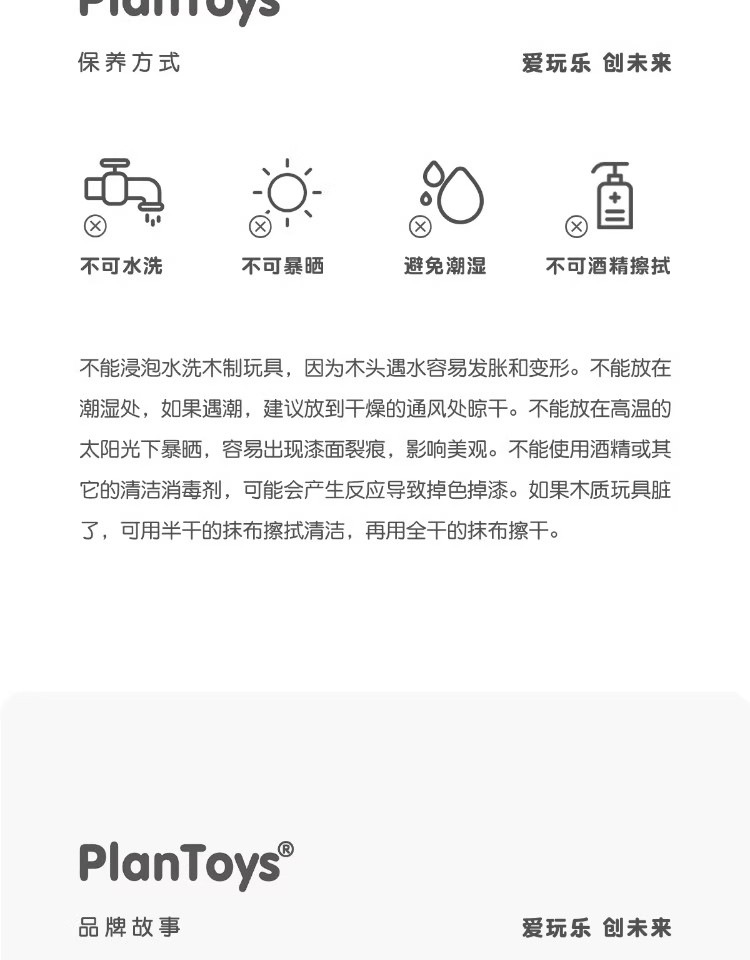 PlanToys

保养方式

爱玩乐 创未来

不可水洗

不可暴晒

避免潮湿

不可酒精擦拭

不能浸泡水洗木制玩具，因为木头遇水容易发胀和变形。不能放在潮湿处，如果遇潮，建议放到干燥的通风处晾干。不能放在高温的太阳光下暴晒，容易出现漆面裂痕，影响美观。不能使用酒精或其它的清洁消毒剂，可能会产生反应导致掉色掉漆。如果木质玩具脏了，可用半干的抹布擦拭清洁，再用全干的抹布擦干。

PlanToys®

品牌故事

爱玩乐 创未来